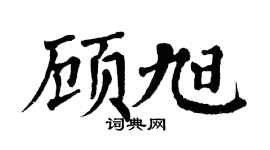 顾旭

词典网